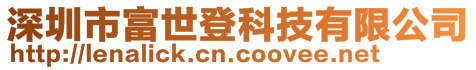 深圳市富世登科技有限公司
http://lenalick.cn.coovee.net